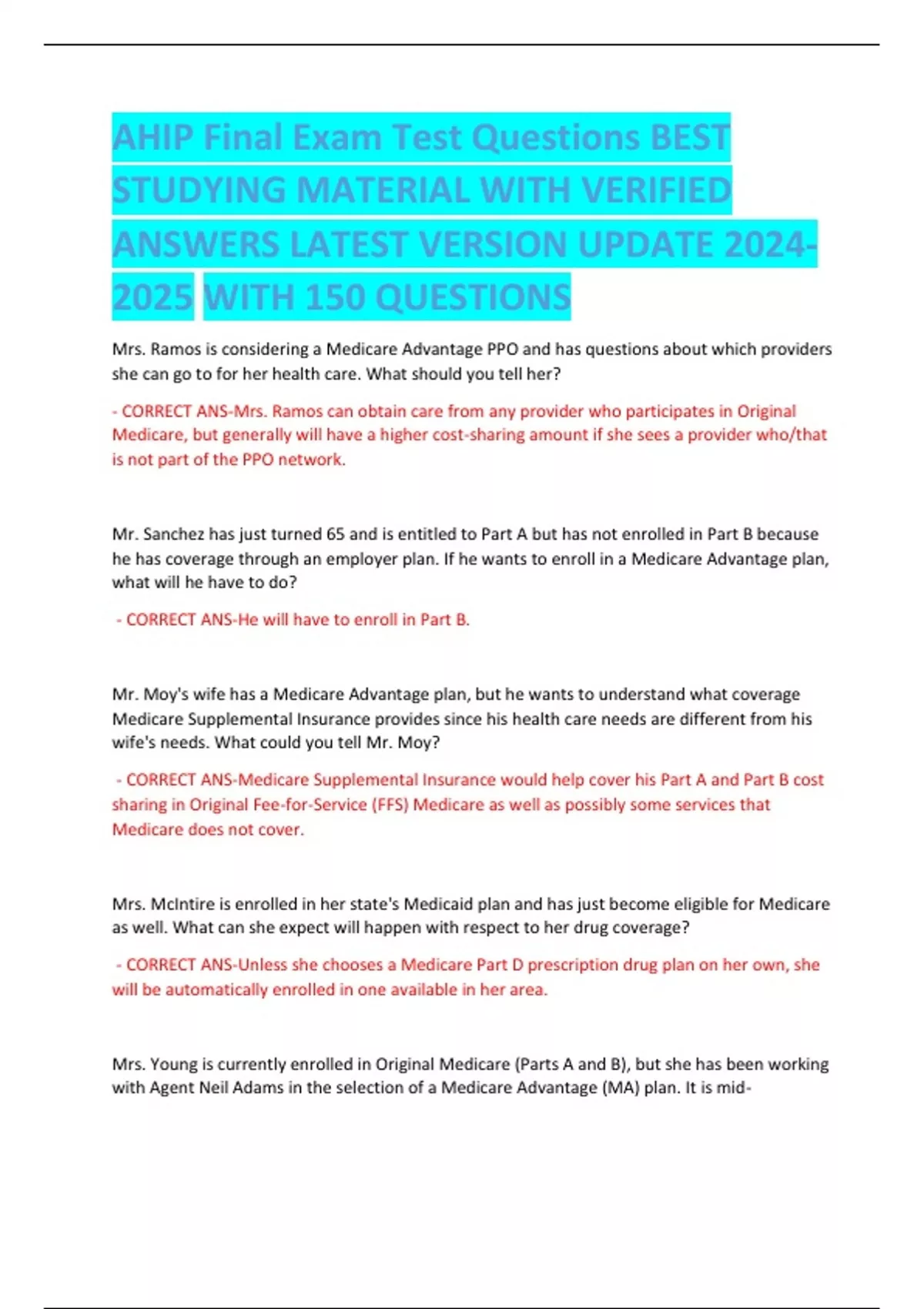 AHIP Final Exam Test Questions BEST STUDYING MATERIAL WITH VERIFIED ANSWERS LATEST VERSION UPDATE 2024-2025 WITH 150 QUESTIONS

Mrs. Ramos is considering a Medicare Advantage PPO and has questions about which providers she can go to for her health care. What should you tell her?

- CORRECT ANS-Mrs. Ramos can obtain care from any provider who participates in Original Medicare, but generally will have a higher cost-sharing amount if she sees a provider who/that is not part of the PPO network.

Mr. Sanchez has just turned 65 and is entitled to Part A but has not enrolled in Part B because he has coverage through an employer plan. If he wants to enroll in a Medicare Advantage plan, what will he have to do?

- CORRECT ANS-He will have to enroll in Part B.

Mr. Moy's wife has a Medicare Advantage plan, but he wants to understand what coverage Medicare Supplemental Insurance provides since his health care needs are different from his wife's needs. What could you tell Mr. Moy?

- CORRECT ANS-Medicare Supplemental Insurance would help cover his Part A and Part B cost sharing in Original Fee-for-Service (FFS) Medicare as well as possibly some services that Medicare does not cover.

Mrs. McIntire is enrolled in her state's Medicaid plan and has just become eligible for Medicare as well. What can she expect will happen with respect to her drug coverage?

- CORRECT ANS-Unless she chooses a Medicare Part D prescription drug plan on her own, she will be automatically enrolled in one available in her area.

Mrs. Young is currently enrolled in Original Medicare (Parts A and B), but she has been working with Agent Neil Adams in the selection of a Medicare Advantage (MA) plan. It is mid-